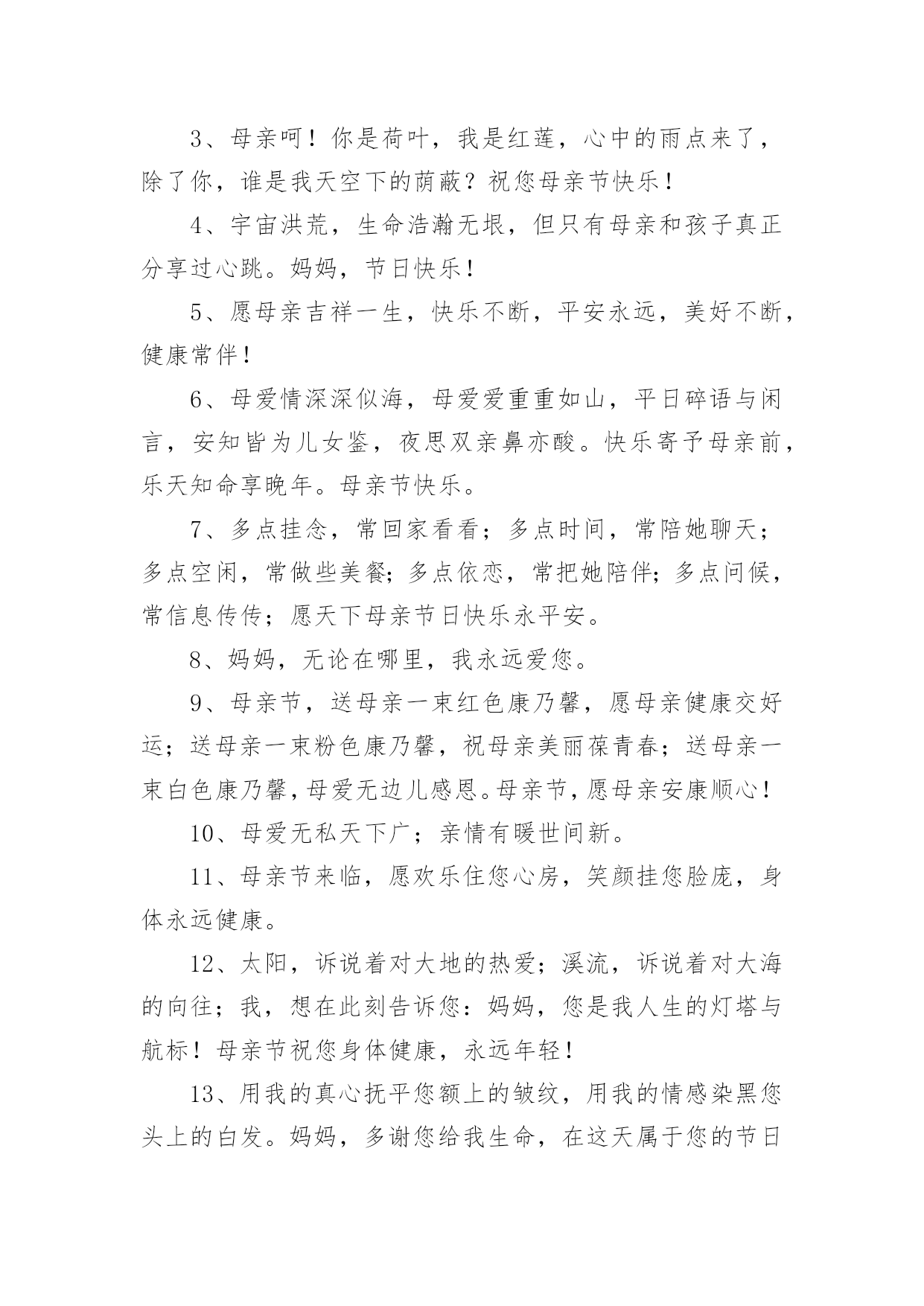 3、母亲呵！你是荷叶，我是红莲，心中的雨点来了，除了你，谁是我天空下的荫蔽？祝您母亲节快乐！

4、宇宙洪荒，生命浩瀚无垠，但只有母亲和孩子真正分享过心跳。妈妈，节日快乐！

5、愿母亲吉祥一生，快乐不断，平安永远，美好不断，健康常伴！

6、母爱情深深似海，母爱爱重重如山，平日碎语与闲言，安知皆为儿女鉴，夜思双亲鼻亦酸。快乐寄予母亲前，乐天知命享晚年。母亲节快乐。

7、多点挂念，常回家看看；多点时间，常陪她聊天；多点空闲，常做些美餐；多点依恋，常把她陪伴；多点问候，常信息传传；愿天下母亲节日快乐永平安。

8、妈妈，无论在哪里，我永远爱您。

9、母亲节，送母亲一束红色康乃馨，愿母亲健康交好运；送母亲一束粉色康乃馨，祝母亲美丽葆青春；送母亲一束白色康乃馨，母爱无边儿感恩。母亲节，愿母亲安康顺心！

10、母爱无私天下广；亲情有暖世间新。

11、母亲节来临，愿欢乐住您心房，笑颜挂您脸庞，身体永远健康。

12、太阳，诉说着对大地的热爱；溪流，诉说着对大海的向往；我，想在此刻告诉您：妈妈，您是我人生的灯塔与航标！母亲节祝您身体健康，永远年轻！

13、用我的真心抚平您额上的皱纹，用我的情感染黑您头上的白发。妈妈，多谢您给我生命，在这天属于您的节日